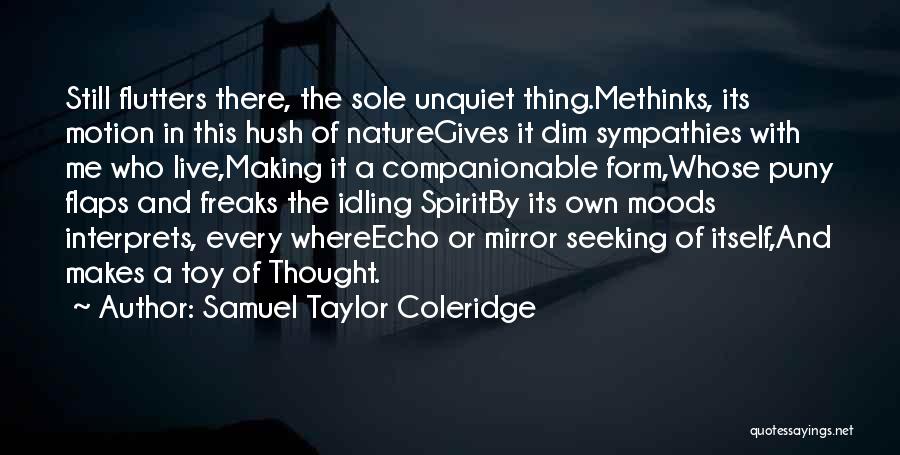 Still flutters there, the sole unquiet thing.Methinks, its motion in this hush of natureGives it dim sympathies with me who live,Making it a companionable form,Whose puny flaps and freaks the idling SpiritBy its own moods interprets, every whereEcho or mirror seeking of itself,And makes a toy of Thought.

~ Author: Samuel Taylor Coleridge

quotessayings.net